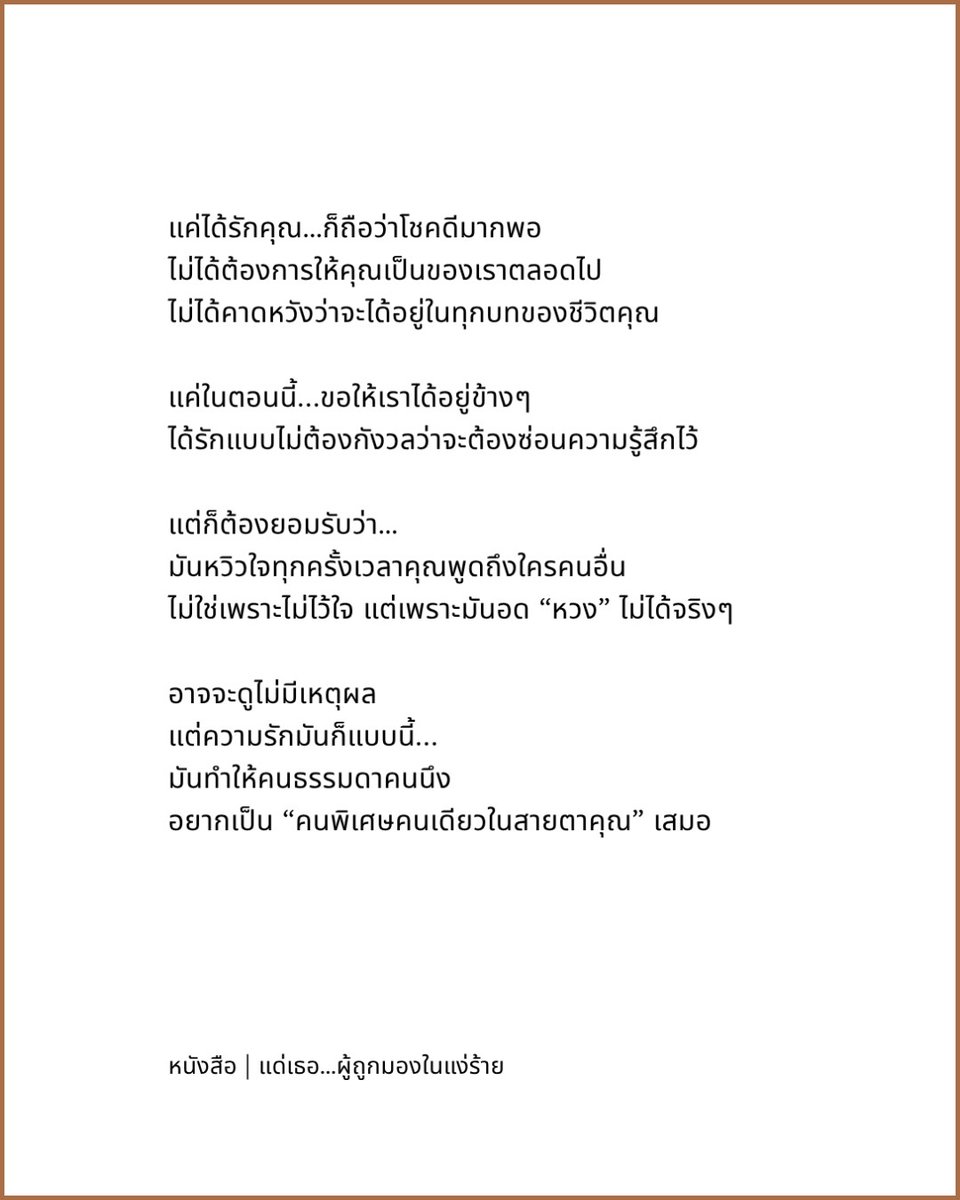 แค่ได้รักคุณ...ก็ถือว่าโชคดีมากพอ
ไม่ได้ต้องการให้คุณเป็นของเราตลอดไป
ไม่ได้คาดหวังว่าจะได้อยู่ในทุกบทของชีวิตคุณ

แค่ในตอนนี้...ขอให้เราได้อยู่ข้างๆ
ได้รักแบบไม่ต้องกังวลว่าจะต้องซ่อนความรู้สึกไว้

แต่ก็ต้องยอมรับว่า...
มันหวิวใจทุกครั้งเวลาคุณพูดถึงใครคนอื่น
ไม่ใช่เพราะไม่ไว้ใจ แต่เพราะมันอด “หวง” ไม่ได้จริงๆ

อาจจะดูไม่มีเหตุผล
แต่ความรักมันก็แบบนี้...
มันทำให้คนธรรมดาคนนึง
อยากเป็น “คนพิเศษคนเดียวในสายตาคุณ” เสมอ

หนังสือ | แด่เธอ...ผู้ถูกมองในแง่ร้าย